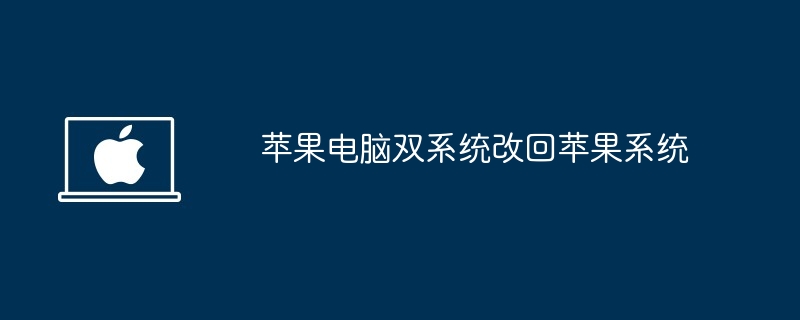 苹果电脑双系统改回苹果系统